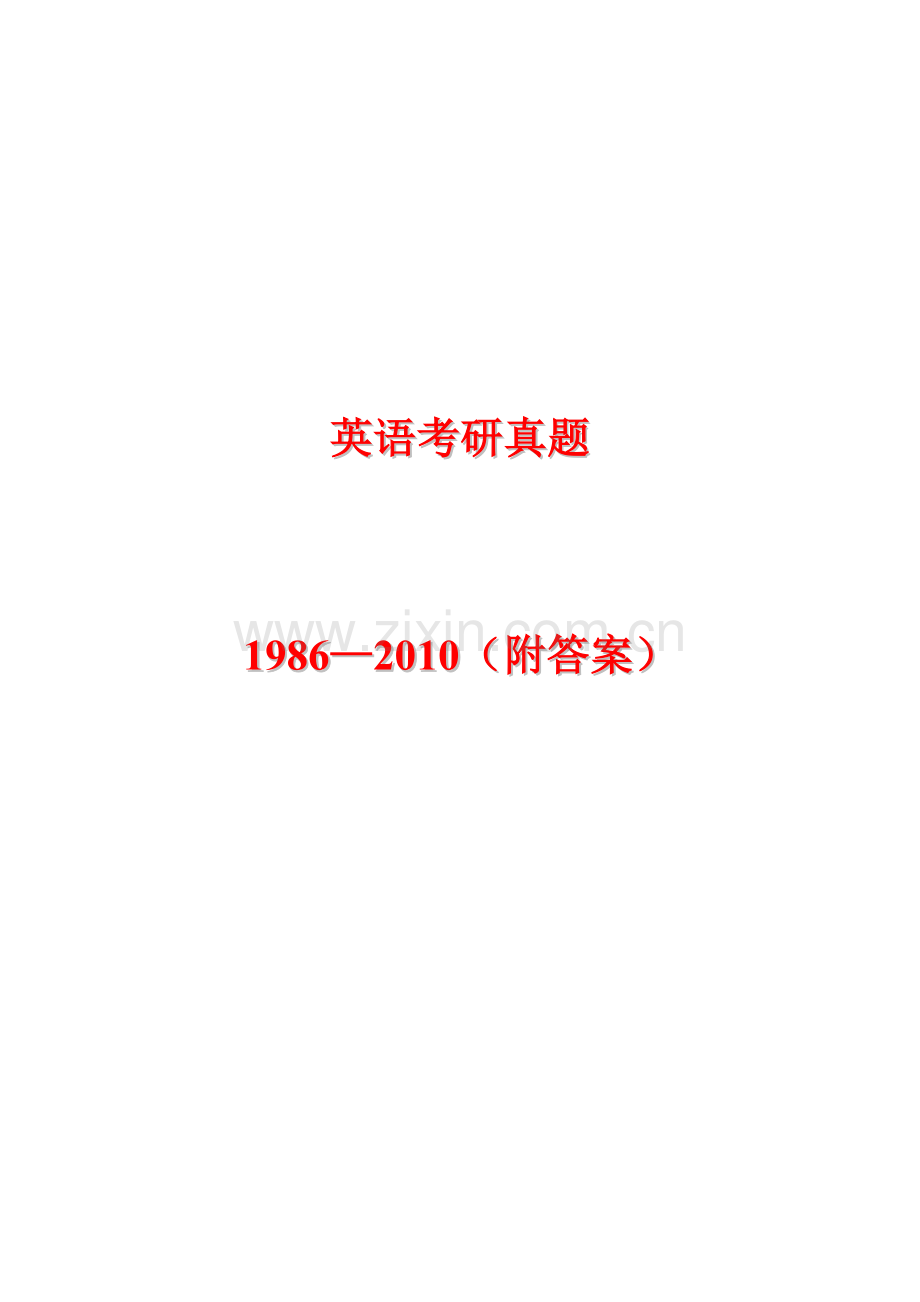 英语考研真题

www.zixin.com.cn

1986—2010（附答案）